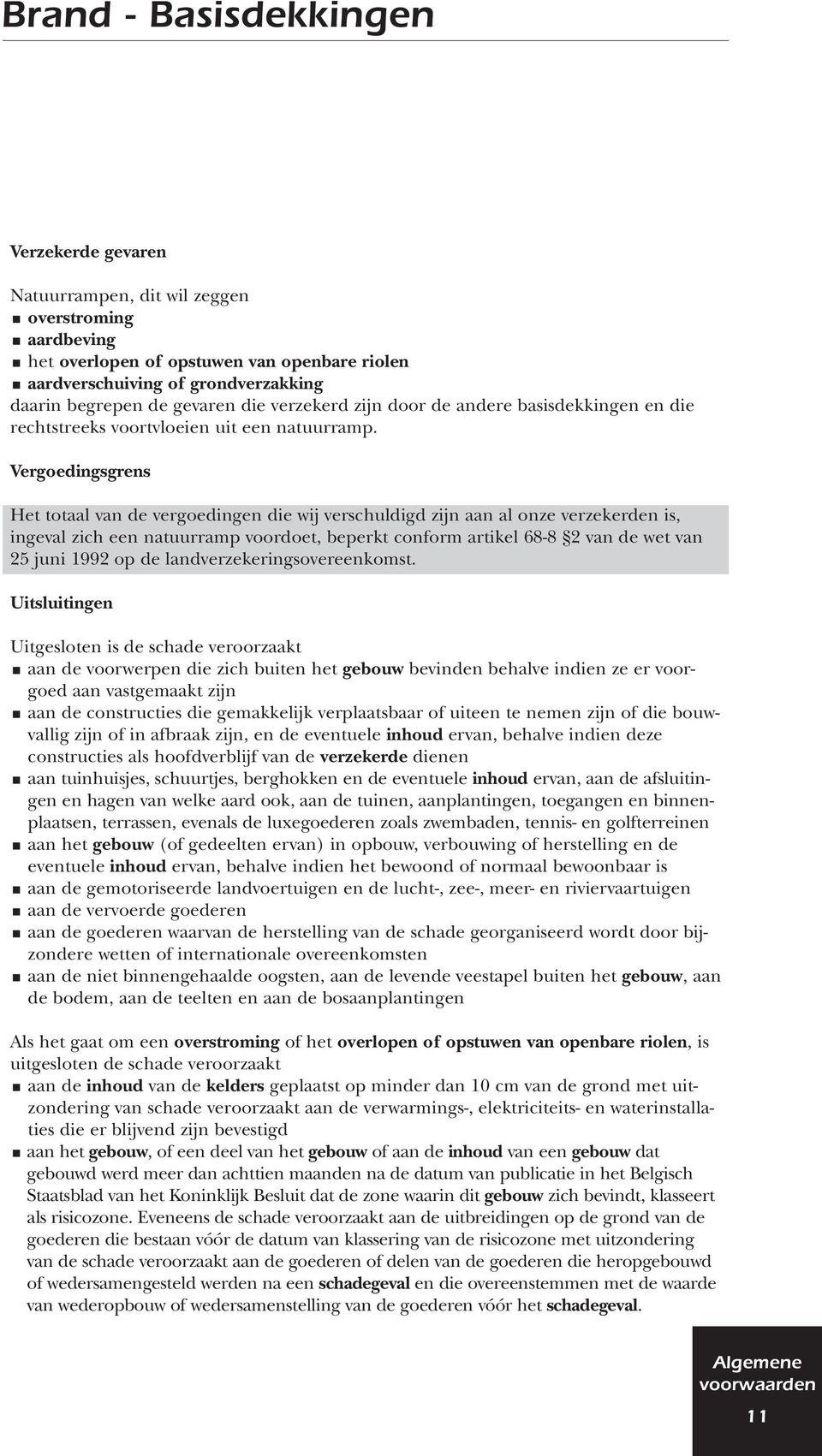 Brand - Basisdekkingen

Verzekerde gevaren

Natuurrampen, dit wil zeggen
■ overstroming
■ aardbeving
■ het overlopen of opstuwen van openbare riolen
■ aardverschuiving of grondverzakking
daarin begrepen de gevaren die verzekerd zijn door de andere basisdekkingen en die rechtstreeks voortvloeien uit een natuurramp.

Vergoedingsgrens

Het totaal van de vergoedingen die wij verschuldigd zijn aan al onze verzekerden is, ingeval zich een natuurramp voordoet, beperkt conform artikel 68-8 §2 van de wet van 25 juni 1992 op de landverzekeringsovereenkomst.

Uitsluitingen

Uitgesloten is de schade veroorzaakt
■ aan de voorwerpen die zich buiten het gebouw bevinden behalve indien ze er voorgoed aan vastgemaakt zijn
■ aan de constructies die gemakkelijk verplaatsbaar of uiteen te nemen zijn of die bouwvallig zijn of in afbraak zijn, en de eventuele inhoud ervan, behalve indien deze constructies als hoofdverblijf van de verzekerde dienen
■ aan tuinhuisjes, schuurtjes, berghokken en de eventuele inhoud ervan, aan de afsluitingen en hagen van welke aard ook, aan de tuinen, aanplantingen, toegangen en binnenplaatsen, terrassen, evenals de luxegoederen zoals zwembaden, tennis- en golfterreinen
■ aan het gebouw (of gedeelten ervan) in opbouw, verbouwing of herstelling en de eventuele inhoud ervan, behalve indien het bewoond of normaal bewoonbaar is
■ aan de gemotoriseerde landvoertuigen en de lucht-, zee-, meer- en riviervaartuigen
■ aan de vervoerde goederen
■ aan de goederen waarvan de herstelling van de schade georganiseerd wordt door bijzondere wetten of internationale overeenkomsten
■ aan de niet binnengehaalde oogsten, aan de levende veestapel buiten het gebouw, aan de bodem, aan de teelten en aan de bosaanplantingen

Als het gaat om een overstroming of het overlopen of opstuwen van openbare riolen, is uitgesloten de schade veroorzaakt
■ aan de inhoud van de kelders geplaatst op minder dan 10 cm van de grond met uitzondering van schade veroorzaakt aan de verwarmings-, elektriciteits- en waterinstallaties die er blijvend zijn bevestigd
■ aan het gebouw, of een deel van het gebouw of aan de inhoud van een gebouw dat gebouwd werd meer dan achttien maanden na de datum van publicatie in het Belgisch Staatsblad van het Koninklijk Besluit dat de zone waarin dit gebouw zich bevindt, klasseert als risicozone. Eveneens de schade veroorzaakt aan de uitbreidingen op de grond van de goederen die bestaan vóór de datum van klassering van de risicozone met uitzondering van de schade veroorzaakt aan de goederen of delen van de goederen die heropgebouwd of wedersamengesteld werden na een schadegeval en die overeenstemmen met de waarde van wederopbouw of wedersamenstelling van de goederen vóór het schadegeval.

Algemene voorwaarden
11